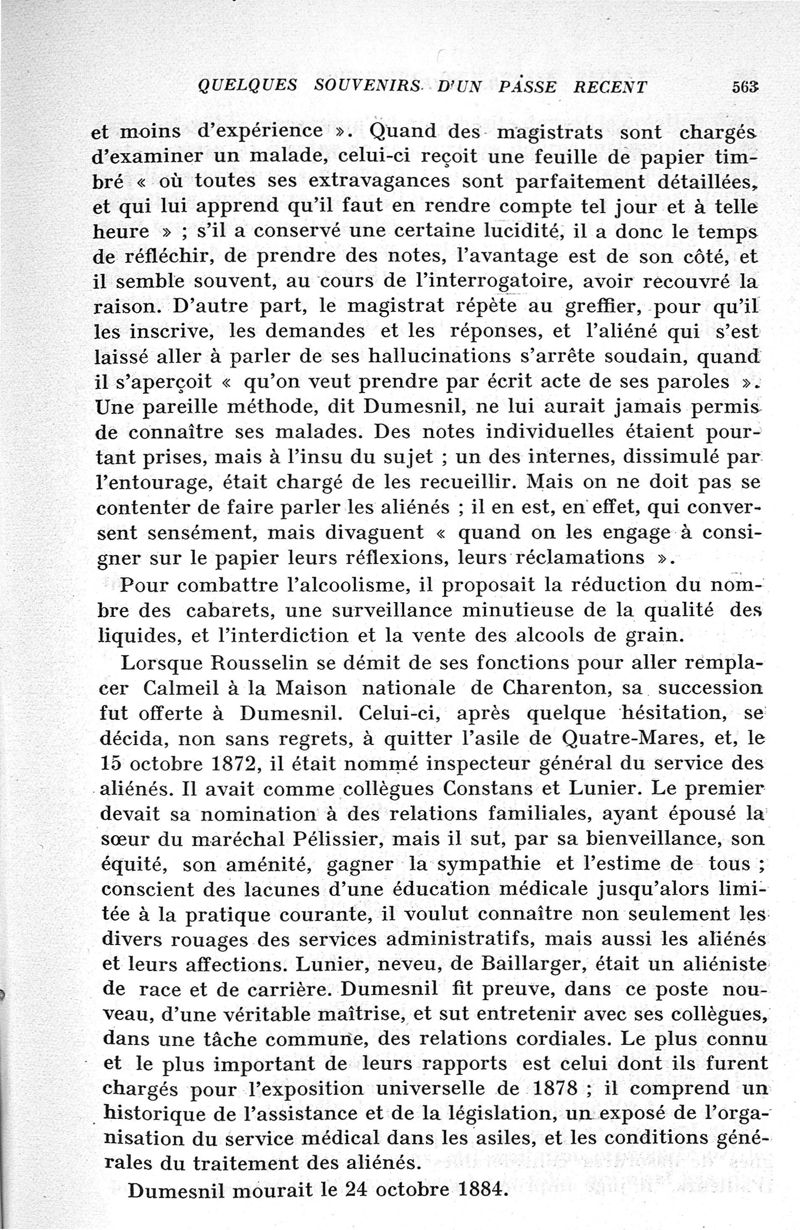 QUELQUES SOUVENIRS D'UN PASSE RECENT 563

et moins d'expérience ». Quand des magistrats sont chargés d'examiner un malade, celui-ci reçoit une feuille de papier timbré « où toutes ses extravagances sont parfaitement détaillées, et qui lui apprend qu'il faut en rendre compte tel jour et à telle heure » ; s'il a conservé une certaine lucidité, il a donc le temps de réfléchir, de prendre des notes, l'avantage est de son côté, et il semble souvent, au cours de l'interrogatoire, avoir recouvré la raison. D'autre part, le magistrat répète au greffier, pour qu'il les inscrive, les demandes et les réponses, et l'aliéné qui s'est laissé aller à parler de ses hallucinations s'arrête soudain, quand il s'aperçoit « qu'on veut prendre par écrit acte de ses paroles ». Une pareille méthode, dit Dumesnil, ne lui aurait jamais permis de connaître ses malades. Des notes individuelles étaient pourtant prises, mais à l'insu du sujet ; un des internes, dissimulé par l'entourage, était chargé de les recueillir. Mais on ne doit pas se contenter de faire parler les aliénés ; il en est, en effet, qui conversent sensément, mais divaguent « quand on les engage à consigner sur le papier leurs réflexions, leurs réclamations ».

Pour combattre l'alcoolisme, il proposait la réduction du nombre des cabarets, une surveillance minutieuse de la qualité des liquides, et l'interdiction et la vente des alcools de grain.

Lorsque Rousselin se démit de ses fonctions pour aller remplacer Calmeil à la Maison nationale de Charenton, sa succession fut offerte à Dumesnil. Celui-ci, après quelque hésitation, se décida, non sans regrets, à quitter l'asile de Quatre-Mares, et, le 15 octobre 1872, il était nommé inspecteur général du service des aliénés. Il avait comme collègues Constans et Lunier. Le premier devait sa nomination à des relations familiales, ayant épousé la sœur du maréchal Pélissier, mais il sut, par sa bienveillance, son équité, son aménité, gagner la sympathie et l'estime de tous ; conscient des lacunes d'une éducation médicale jusqu'alors limitée à la pratique courante, il voulut connaître non seulement les divers rouages des services administratifs, mais aussi les aliénés et leurs affections. Lunier, neveu, de Baillarger, était un aliéniste de race et de carrière. Dumesnil fit preuve, dans ce poste nouveau, d'une véritable maîtrise, et sut entretenir avec ses collègues, dans une tâche commune, des relations cordiales. Le plus connu et le plus important de leurs rapports est celui dont ils furent chargés pour l'exposition universelle de 1878 ; il comprend un historique de l'assistance et de la législation, un exposé de l'organisation du service médical dans les asiles, et les conditions générales du traitement des aliénés.

Dumesnil mourait le 24 octobre 1884.